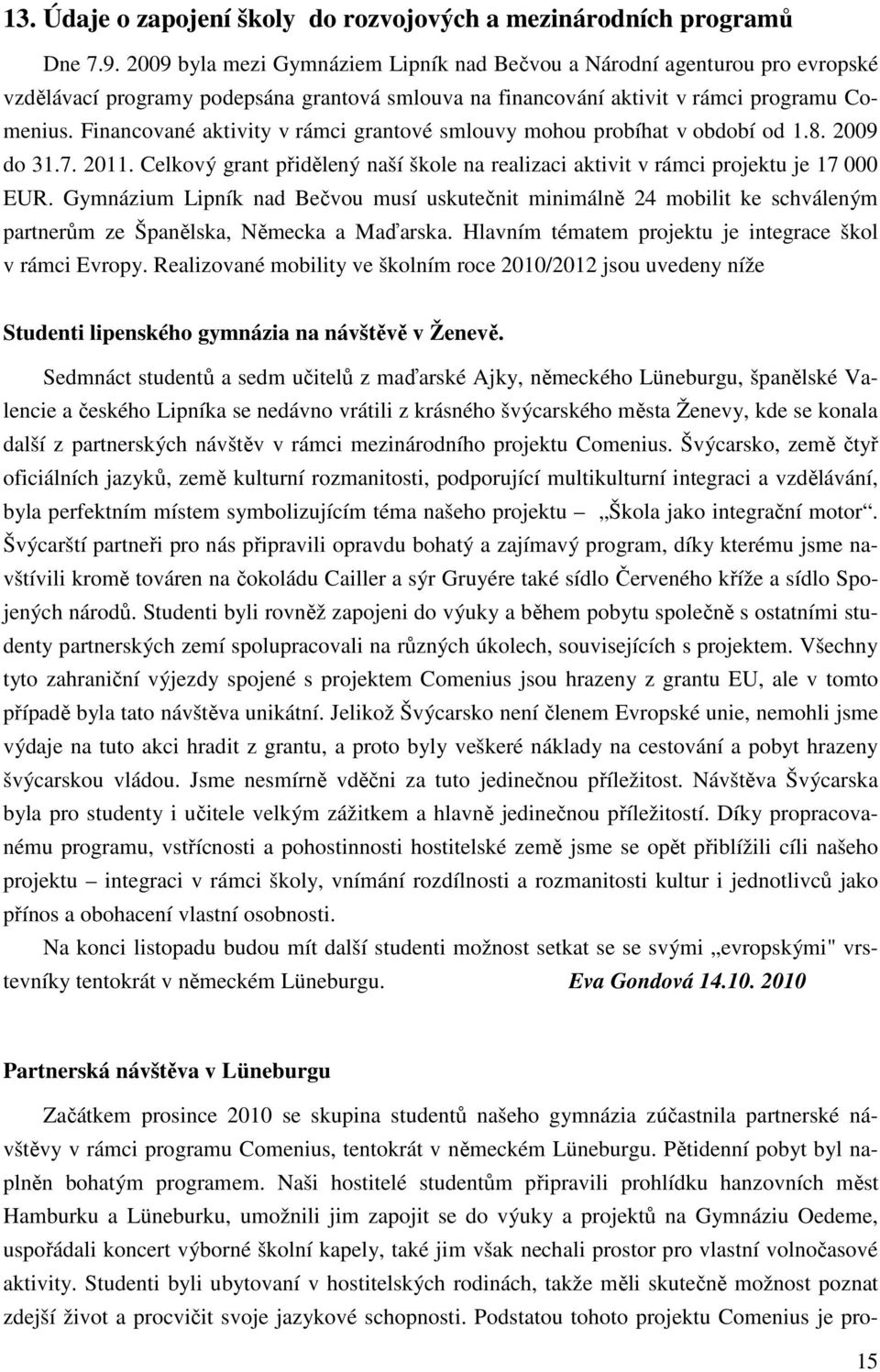 13. Údaje o zapojení školy do rozvojových a mezinárodních programů

Dne 7.9. 2009 byla mezi Gymnáziem Lipník nad Bečvou a Národní agenturou pro evropské vzdělávací programy podepsána grantová smlouva na financování aktivit v rámci programu Comenius. Financované aktivity v rámci grantové smlouvy mohou probíhat v období od 1.8. 2009 do 31.7. 2011. Celkový grant přidělený naší škole na realizaci aktivit v rámci projektu je 17 000 EUR. Gymnázium Lipník nad Bečvou musí uskutečnit minimálně 24 mobilit ke schváleným partnerům ze Španělska, Německa a Maďarska. Hlavním tématem projektu je integrace škol v rámci Evropy. Realizované mobility ve školním roce 2010/2012 jsou uvedeny níže

Studenti lipenského gymnázia na návštěvě v Ženevě.

Sedmnáct studentů a sedm učitelů z maďarské Ajky, německého Lüneburgu, španělské Valencie a českého Lipníka se nedávno vrátili z krásného švýcarského města Ženevy, kde se konala další z partnerských návštěv v rámci mezinárodního projektu Comenius. Švýcarsko, země čtyř oficiálních jazyků, země kulturní rozmanitosti, podporující multikulturní integraci a vzdělávání, byla perfektním místem symbolizujícím téma našeho projektu – „Škola jako integrační motor“. Švýcarští partneři pro nás připravili opravdu bohatý a zajímavý program, díky kterému jsme navštívili kromě továren na čokoládu Cailler a sýr Gruyére také sídlo Červeného kříže a sídlo Spojených národů. Studenti byli rovněž zapojeni do výuky a během pobytu společně s ostatními studenty partnerských zemí spolupracovali na různých úkolech, souvisejících s projektem. Všechny tyto zahraniční výjezdy spojené s projektem Comenius jsou hrazeny z grantu EU, ale v tomto případě byla tato návštěva unikátní. Jelikož Švýcarsko není členem Evropské unie, nemohli jsme výdaje na tuto akci hradit z grantu, a proto byly veškeré náklady na cestování a pobyt hrazeny švýcarskou vládou. Jsme nesmírně vděčni za tuto jedinečnou příležitost. Návštěva Švýcarska byla pro studenty i učitele velkým zážitkem a hlavně jedinečnou příležitostí. Díky propracovanému programu, vstřícnosti a pohostinnosti hostitelské země jsme se opět přiblížili cíli našeho projektu – integraci v rámci školy, vnímání rozdílnosti a rozmanitosti kultur i jednotlivců jako přínos a obohacení vlastní osobnosti.

Na konci listopadu budou mít další studenti možnost setkat se se svými „evropskými" vrstevníky tentokrát v německém Lüneburgu. Eva Gondová 14.10. 2010

Partnerská návštěva v Lüneburgu

Začátkem prosince 2010 se skupina studentů našeho gymnázia zúčastnila partnerské návštěvy v rámci programu Comenius, tentokrát v německém Lüneburgu. Pětidenní pobyt byl naplněn bohatým programem. Naši hostitelé studentům připravili prohlídku hanzovních měst Hamburku a Lüneburku, umožnili jim zapojit se do výuky a projektů na Gymnáziu Oedeme, uspořádali koncert výborné školní kapely, také jim však nechali prostor pro vlastní volnočasové aktivity. Studenti byli ubytovaní v hostitelských rodinách, takže měli skutečně možnost poznat zdejší život a procvičit svoje jazykové schopnosti. Podstatou tohoto projektu Comenius je pro-

15